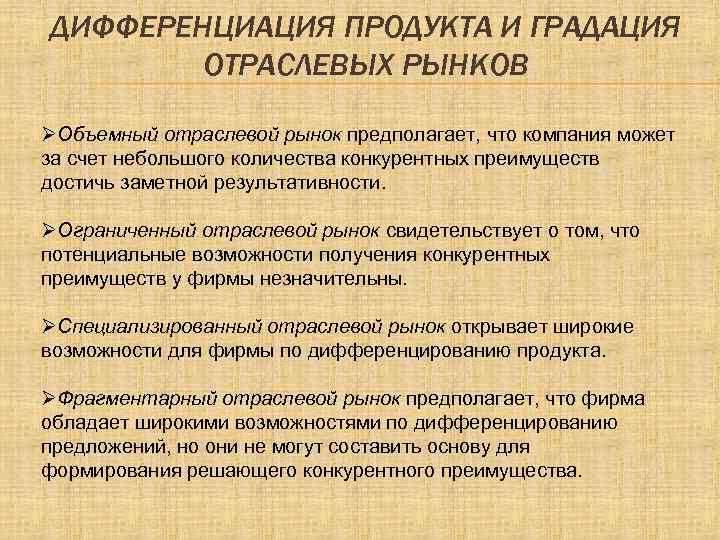 ДИФФЕРЕНЦИАЦИЯ ПРОДУКТА И ГРАДАЦИЯ ОТРАСЛЕВЫХ РЫНКОВ

➢Объемный отраслевой рынок предполагает, что компания может за счет небольшого количества конкурентных преимуществ достичь заметной результативности.

➢Ограниченный отраслевой рынок свидетельствует о том, что потенциальные возможности получения конкурентных преимуществ у фирмы незначительны.

➢Специализированный отраслевой рынок открывает широкие возможности для фирмы по дифференцированию продукта.

➢Фрагментарный отраслевой рынок предполагает, что фирма обладает широкими возможностями по дифференцированию предложений, но они не могут составить основу для формирования решающего конкурентного преимущества.